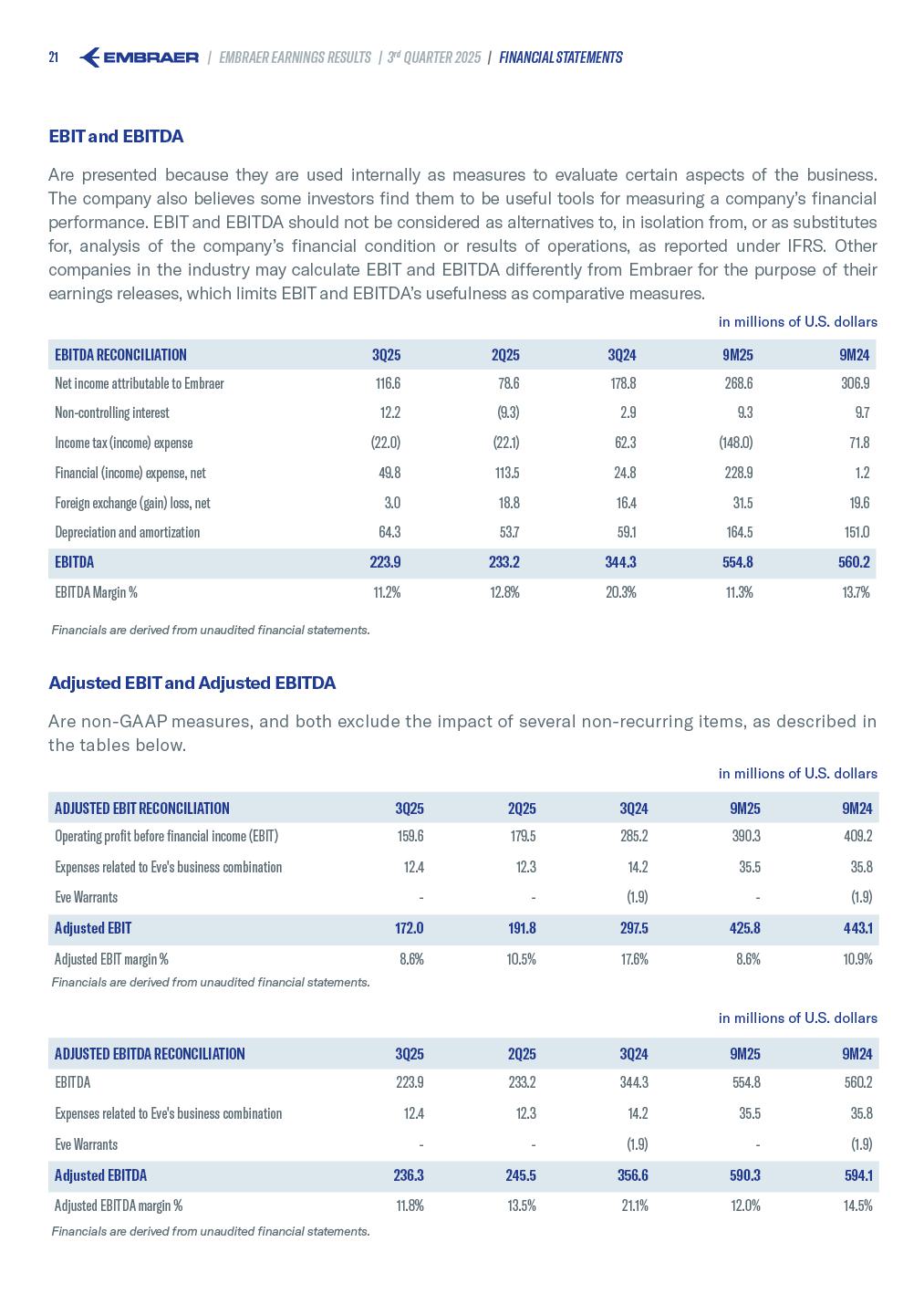 21 EMBRAER | EMBRAER EARNINGS RESULTS | 3rd QUARTER 2025 | FINANCIAL STATEMENTS

EBIT and EBITDA

Are presented because they are used internally as measures to evaluate certain aspects of the business. The company also believes some investors find them to be useful tools for measuring a company's financial performance. EBIT and EBITDA should not be considered as alternatives to, in isolation from, or as substitutes for, analysis of the company's financial condition or results of operations, as reported under IFRS. Other companies in the industry may calculate EBIT and EBITDA differently from Embraer for the purpose of their earnings releases, which limits EBIT and EBITDA's usefulness as comparative measures.

in millions of U.S. dollars

| EBITDA RECONCILIATION | 3Q25 | 2Q25 | 3Q24 | 9M25 | 9M24 |
|---|---|---|---|---|---|
| Net income attributable to Embraer | 116.6 | 78.6 | 178.8 | 268.6 | 306.9 |
| Non-controlling interest | 12.2 | (9.3) | 2.9 | 9.3 | 9.7 |
| Income tax (income) expense | (22.0) | (22.1) | 62.3 | (148.0) | 71.8 |
| Financial (income) expense, net | 49.8 | 113.5 | 24.8 | 228.9 | 1.2 |
| Foreign exchange (gain) loss, net | 3.0 | 18.8 | 16.4 | 31.5 | 19.6 |
| Depreciation and amortization | 64.3 | 53.7 | 59.1 | 164.5 | 151.0 |
| EBITDA | 223.9 | 233.2 | 344.3 | 554.8 | 560.2 |
| EBITDA Margin % | 11.2% | 12.8% | 20.3% | 11.3% | 13.7% |

Financials are derived from unaudited financial statements.

Adjusted EBIT and Adjusted EBITDA

Are non-GAAP measures, and both exclude the impact of several non-recurring items, as described in the tables below.

in millions of U.S. dollars

| ADJUSTED EBIT RECONCILIATION | 3Q25 | 2Q25 | 3Q24 | 9M25 | 9M24 |
|---|---|---|---|---|---|
| Operating profit before financial income (EBIT) | 159.6 | 179.5 | 285.2 | 390.3 | 409.2 |
| Expenses related to Eve's business combination | 12.4 | 12.3 | 14.2 | 35.5 | 35.8 |
| Eve Warrants | - | - | (1.9) | - | (1.9) |
| Adjusted EBIT | 172.0 | 191.8 | 297.5 | 425.8 | 443.1 |
| Adjusted EBIT margin % | 8.6% | 10.5% | 17.6% | 8.6% | 10.9% |

Financials are derived from unaudited financial statements.

in millions of U.S. dollars

| ADJUSTED EBITDA RECONCILIATION | 3Q25 | 2Q25 | 3Q24 | 9M25 | 9M24 |
|---|---|---|---|---|---|
| EBITDA | 223.9 | 233.2 | 344.3 | 554.8 | 560.2 |
| Expenses related to Eve's business combination | 12.4 | 12.3 | 14.2 | 35.5 | 35.8 |
| Eve Warrants | - | - | (1.9) | - | (1.9) |
| Adjusted EBITDA | 236.3 | 245.5 | 356.6 | 590.3 | 594.1 |
| Adjusted EBITDA margin % | 11.8% | 13.5% | 21.1% | 12.0% | 14.5% |

Financials are derived from unaudited financial statements.